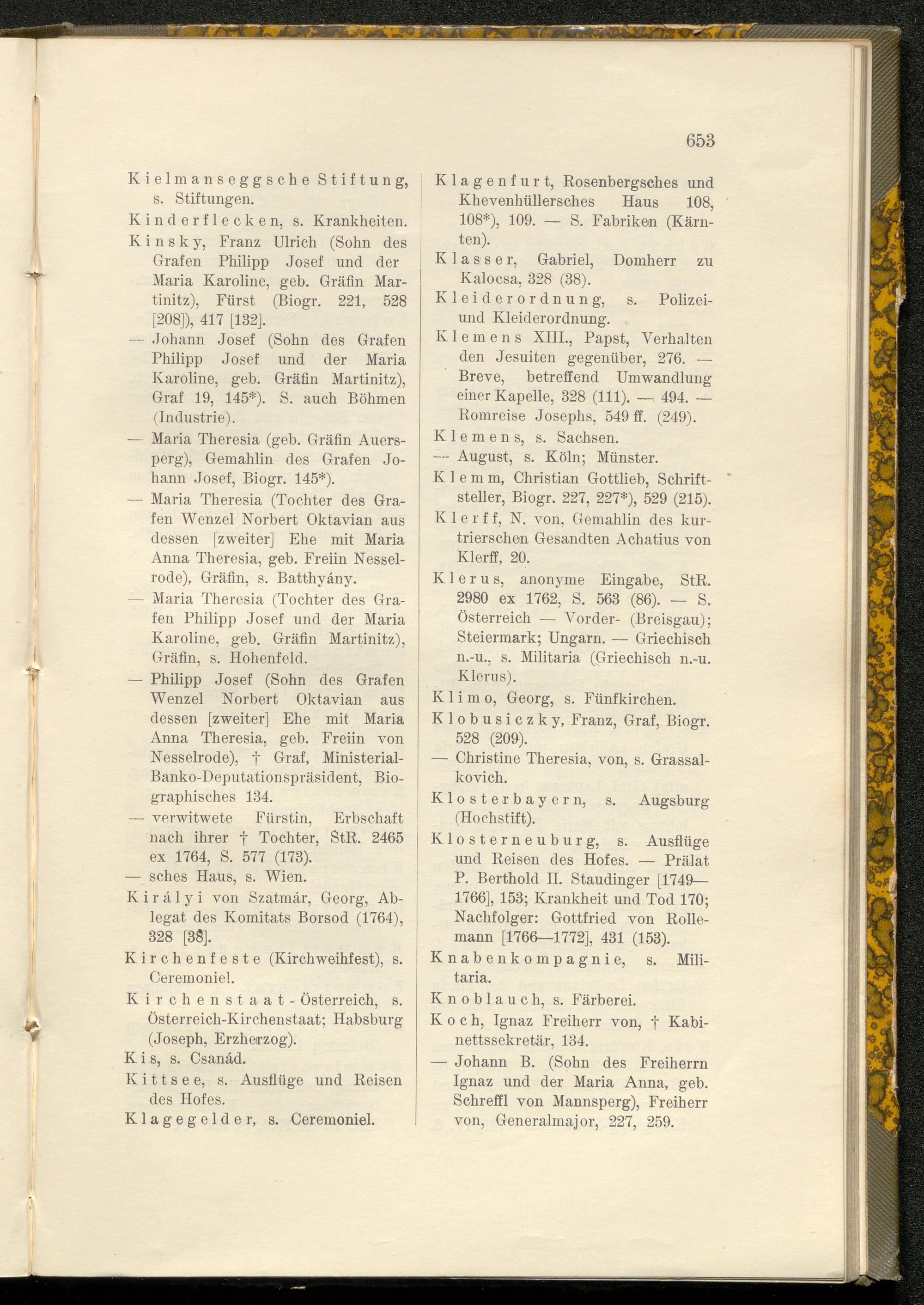 653

Kielmanseggsche Stiftung, s. Stiftungen.

Kinderflecken, s. Krankheiten.

Kinsky, Franz Ulrich (Sohn des Grafen Philipp Josef und der Maria Karoline, geb. Gräfin Martinitz), Fürst (Biogr. 221, 528 [208]), 417 [132].

— Johann Josef (Sohn des Grafen Philipp Josef und der Maria Karoline, geb. Gräfin Martinitz), Graf 19, 145*). S. auch Böhmen (Industrie).

— Maria Theresia (geb. Gräfin Auersperg), Gemahlin des Grafen Johann Josef, Biogr. 145*).

— Maria Theresia (Tochter des Grafen Wenzel Norbert Oktavian aus dessen [zweiter] Ehe mit Maria Anna Theresia, geb. Freiin Nesselrode), Gräfin, s. Batthyány.

— Maria Theresia (Tochter des Grafen Philipp Josef und der Maria Karoline, geb. Gräfin Martinitz), Gräfin, s. Hohenfeld.

— Philipp Josef (Sohn des Grafen Wenzel Norbert Oktavian aus dessen [zweiter] Ehe mit Maria Anna Theresia, geb. Freiin von Nesselrode), † Graf, Ministerial-Banko-Deputationspräsident, Biographisches 134.

— verwitwete Fürstin, Erbschaft nach ihrer † Tochter, StR. 2465 ex 1764, S. 577 (173).

— sches Haus, s. Wien.

Királyi von Szatmár, Georg, Ablegat des Komitats Borsod (1764), 328 [38].

Kirchenfeste (Kirchweihfest), s. Ceremoniel.

Kirchenstaat-Österreich, s. Österreich-Kirchenstaat; Habsburg (Joseph, Erzherzog).

Kis, s. Csanád.

Kittsee, s. Ausflüge und Reisen des Hofes.

Klagegelder, s. Ceremoniel.

Klagenfurt, Rosenbergsches und Khevenhüllersches Haus 108, 108*), 109. — S. Fabriken (Kärnten).

Klasser, Gabriel, Domherr zu Kalocsa, 328 (38).

Kleiderordnung, s. Polizei- und Kleiderordnung.

Klemens XIII., Papst, Verhalten den Jesuiten gegenüber, 276. — Breve, betreffend Umwandlung einer Kapelle, 328 (111). — 494. — Romreise Josephs, 549 ff. (249).

Klemens, s. Sachsen.

— August, s. Köln; Münster.

Klemm, Christian Gottlieb, Schriftsteller, Biogr. 227, 227*), 529 (215).

Klerff, N. von, Gemahlin des kurtrierschen Gesandten Achatius von Klerff, 20.

Klerus, anonyme Eingabe, StR. 2980 ex 1762, S. 563 (86). — S. Österreich — Vorder- (Breisgau); Steiermark; Ungarn. — Griechisch n.-u., s. Militaria (Griechisch n.-u. Klerus).

Klimo, Georg, s. Fünfkirchen.

Klobusiczky, Franz, Graf, Biogr. 528 (209).

— Christine Theresia, von, s. Grassalkovich.

Klosterbayern, s. Augsburg (Hochstift).

Klosterneuburg, s. Ausflüge und Reisen des Hofes. — Prälat P. Berthold II. Staudinger [1749—1766], 153; Krankheit und Tod 170; Nachfolger: Gottfried von Rollemann [1766—1772], 431 (153).

Knabenkompagnie, s. Militaria.

Knoblauch, s. Färberei.

Koch, Ignaz Freiherr von, † Kabinettssekretär, 134.

— Johann B. (Sohn des Freiherrn Ignaz und der Maria Anna, geb. Schreffl von Mannsperg), Freiherr von, Generalmajor, 227, 259.